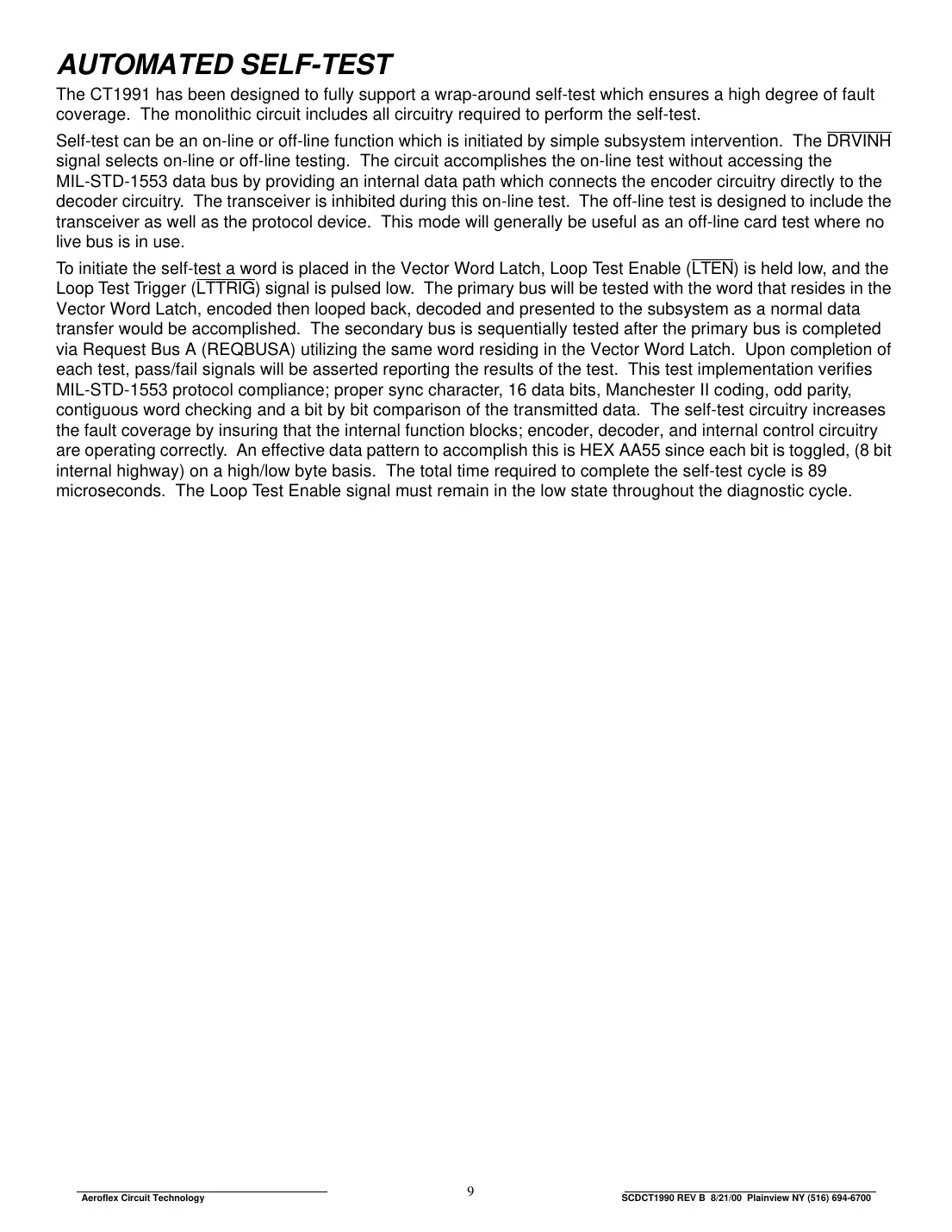 AUTOMATED SELF-TEST

The CT1991 has been designed to fully support a wrap-around self-test which ensures a high degree of fault coverage. The monolithic circuit includes all circuitry required to perform the self-test.

Self-test can be an on-line or off-line function which is initiated by simple subsystem intervention. The $\overline{DRVINH}$ signal selects on-line or off-line testing. The circuit accomplishes the on-line test without accessing the MIL-STD-1553 data bus by providing an internal data path which connects the encoder circuitry directly to the decoder circuitry. The transceiver is inhibited during this on-line test. The off-line test is designed to include the transceiver as well as the protocol device. This mode will generally be useful as an off-line card test where no live bus is in use.

To initiate the self-test a word is placed in the Vector Word Latch, Loop Test Enable ($\overline{LTEN}$) is held low, and the Loop Test Trigger ($\overline{LTTRIG}$) signal is pulsed low. The primary bus will be tested with the word that resides in the Vector Word Latch, encoded then looped back, decoded and presented to the subsystem as a normal data transfer would be accomplished. The secondary bus is sequentially tested after the primary bus is completed via Request Bus A (REQBUSA) utilizing the same word residing in the Vector Word Latch. Upon completion of each test, pass/fail signals will be asserted reporting the results of the test. This test implementation verifies MIL-STD-1553 protocol compliance; proper sync character, 16 data bits, Manchester II coding, odd parity, contiguous word checking and a bit by bit comparison of the transmitted data. The self-test circuitry increases the fault coverage by insuring that the internal function blocks; encoder, decoder, and internal control circuitry are operating correctly. An effective data pattern to accomplish this is HEX AA55 since each bit is toggled, (8 bit internal highway) on a high/low byte basis. The total time required to complete the self-test cycle is 89 microseconds. The Loop Test Enable signal must remain in the low state throughout the diagnostic cycle.

Aeroflex Circuit Technology
9
SCDCT1990 REV B 8/21/00 Plainview NY (516) 694-6700